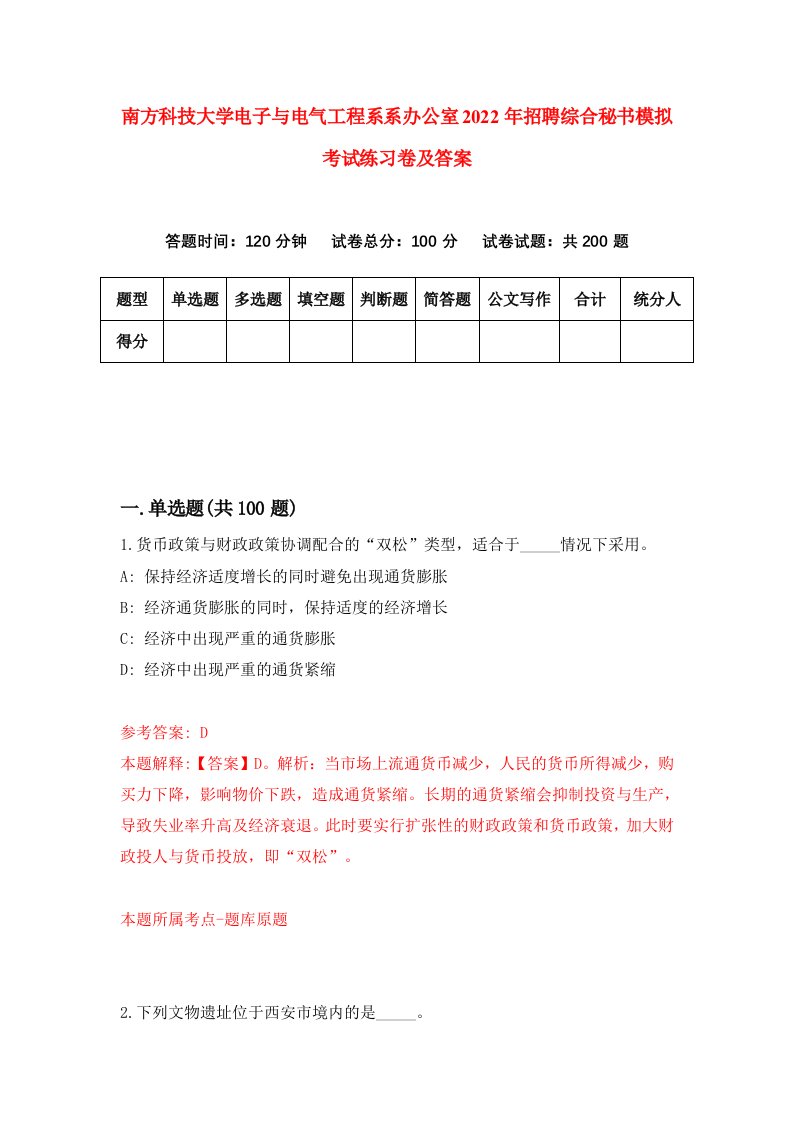 南方科技大学电子与电气工程系系办公室2022年招聘综合秘书模拟考试练习卷及答案

答题时间：120分钟　试卷总分：100分　试卷试题：共200题

| 题型 | 单选题 | 多选题 | 填空题 | 判断题 | 简答题 | 公文写作 | 合计 | 统分人 |
|---|---|---|---|---|---|---|---|---|
| 得分 | | | | | | | | |

一.单选题(共100题)

1.货币政策与财政政策协调配合的“双松”类型，适合于_____情况下采用。
A: 保持经济适度增长的同时避免出现通货膨胀
B: 经济通货膨胀的同时，保持适度的经济增长
C: 经济中出现严重的通货膨胀
D: 经济中出现严重的通货紧缩

参考答案: D
本题解释:【答案】D。解析：当市场上流通货币减少，人民的货币所得减少，购买力下降，影响物价下跌，造成通货紧缩。长期的通货紧缩会抑制投资与生产，导致失业率升高及经济衰退。此时要实行扩张性的财政政策和货币政策，加大财政投人与货币投放，即“双松”。

本题所属考点-题库原题

2.下列文物遗址位于西安市境内的是_____。